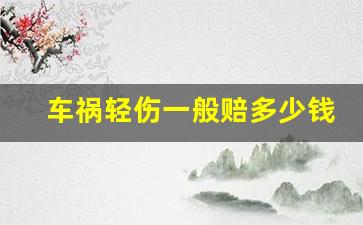 车祸轻伤一般赔多少钱